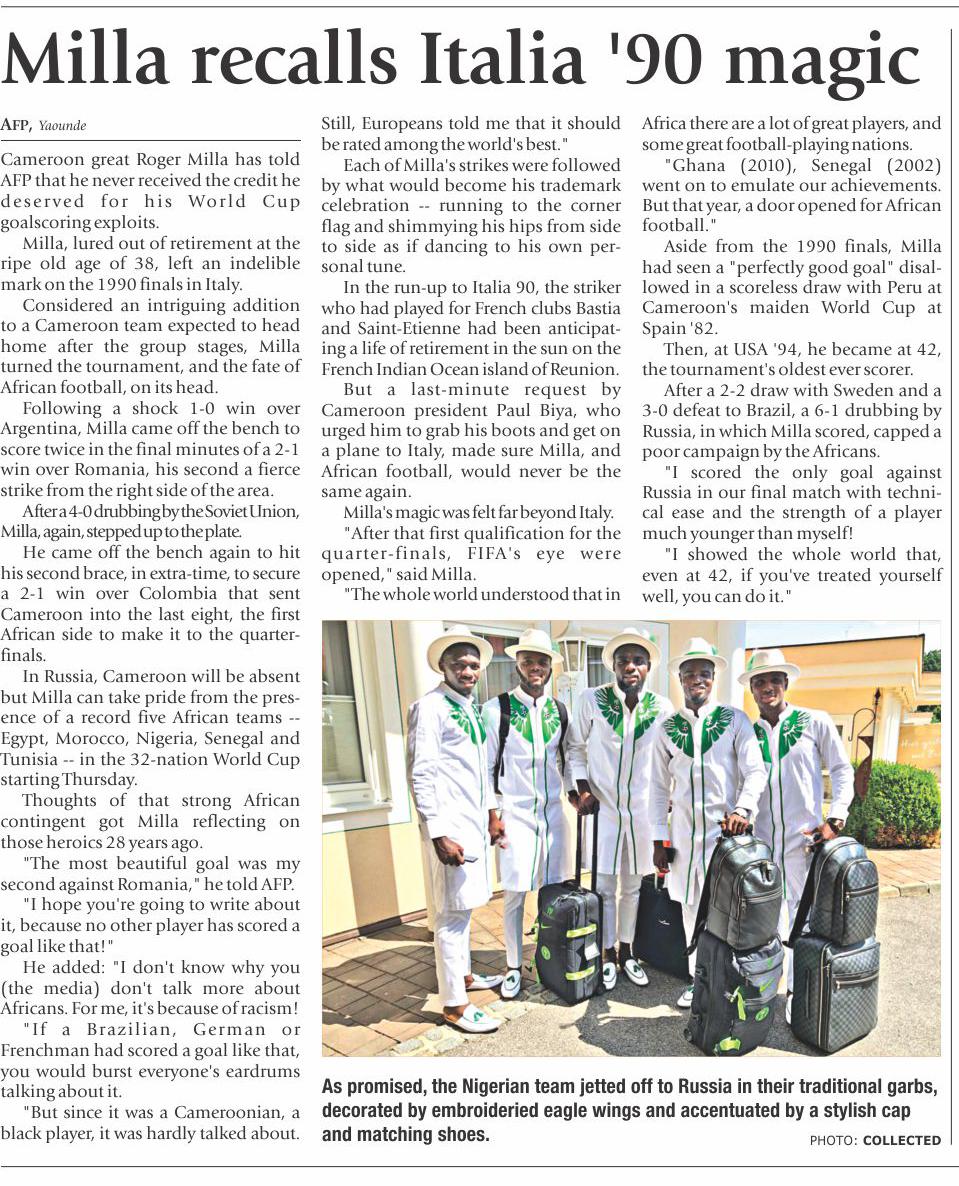 Milla recalls Italia '90 magic

AFP, Yaounde

Cameroon great Roger Milla has told AFP that he never received the credit he deserved for his World Cup goalscoring exploits.

Milla, lured out of retirement at the ripe old age of 38, left an indelible mark on the 1990 finals in Italy.

Considered an intriguing addition to a Cameroon team expected to head home after the group stages, Milla turned the tournament, and the fate of African football, on its head.

Following a shock 1-0 win over Argentina, Milla came off the bench to score twice in the final minutes of a 2-1 win over Romania, his second a fierce strike from the right side of the area.

After a 4-0 drubbing by the Soviet Union, Milla, again, stepped up to the plate.

He came off the bench again to hit his second brace, in extra-time, to secure a 2-1 win over Colombia that sent Cameroon into the last eight, the first African side to make it to the quarter-finals.

In Russia, Cameroon will be absent but Milla can take pride from the presence of a record five African teams -- Egypt, Morocco, Nigeria, Senegal and Tunisia -- in the 32-nation World Cup starting Thursday.

Thoughts of that strong African contingent got Milla reflecting on those heroics 28 years ago.

"The most beautiful goal was my second against Romania," he told AFP.

"I hope you're going to write about it, because no other player has scored a goal like that!"

He added: "I don't know why you (the media) don't talk more about Africans. For me, it's because of racism!

"If a Brazilian, German or Frenchman had scored a goal like that, you would burst everyone's eardrums talking about it.

"But since it was a Cameroonian, a black player, it was hardly talked about. Still, Europeans told me that it should be rated among the world's best."

Each of Milla's strikes were followed by what would become his trademark celebration -- running to the corner flag and shimmying his hips from side to side as if dancing to his own personal tune.

In the run-up to Italia 90, the striker who had played for French clubs Bastia and Saint-Etienne had been anticipating a life of retirement in the sun on the French Indian Ocean island of Reunion.

But a last-minute request by Cameroon president Paul Biya, who urged him to grab his boots and get on a plane to Italy, made sure Milla, and African football, would never be the same again.

Milla's magic was felt far beyond Italy.

"After that first qualification for the quarter-finals, FIFA's eye were opened," said Milla.

"The whole world understood that in Africa there are a lot of great players, and some great football-playing nations.

"Ghana (2010), Senegal (2002) went on to emulate our achievements. But that year, a door opened for African football."

Aside from the 1990 finals, Milla had seen a "perfectly good goal" disallowed in a scoreless draw with Peru at Cameroon's maiden World Cup at Spain '82.

Then, at USA '94, he became at 42, the tournament's oldest ever scorer.

After a 2-2 draw with Sweden and a 3-0 defeat to Brazil, a 6-1 drubbing by Russia, in which Milla scored, capped a poor campaign by the Africans.

"I scored the only goal against Russia in our final match with technical ease and the strength of a player much younger than myself!

"I showed the whole world that, even at 42, if you've treated yourself well, you can do it."

As promised, the Nigerian team jetted off to Russia in their traditional garbs, decorated by embroideried eagle wings and accentuated by a stylish cap and matching shoes.

PHOTO: COLLECTED